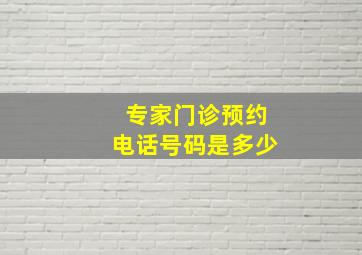 专家门诊预约
电话号码是多少